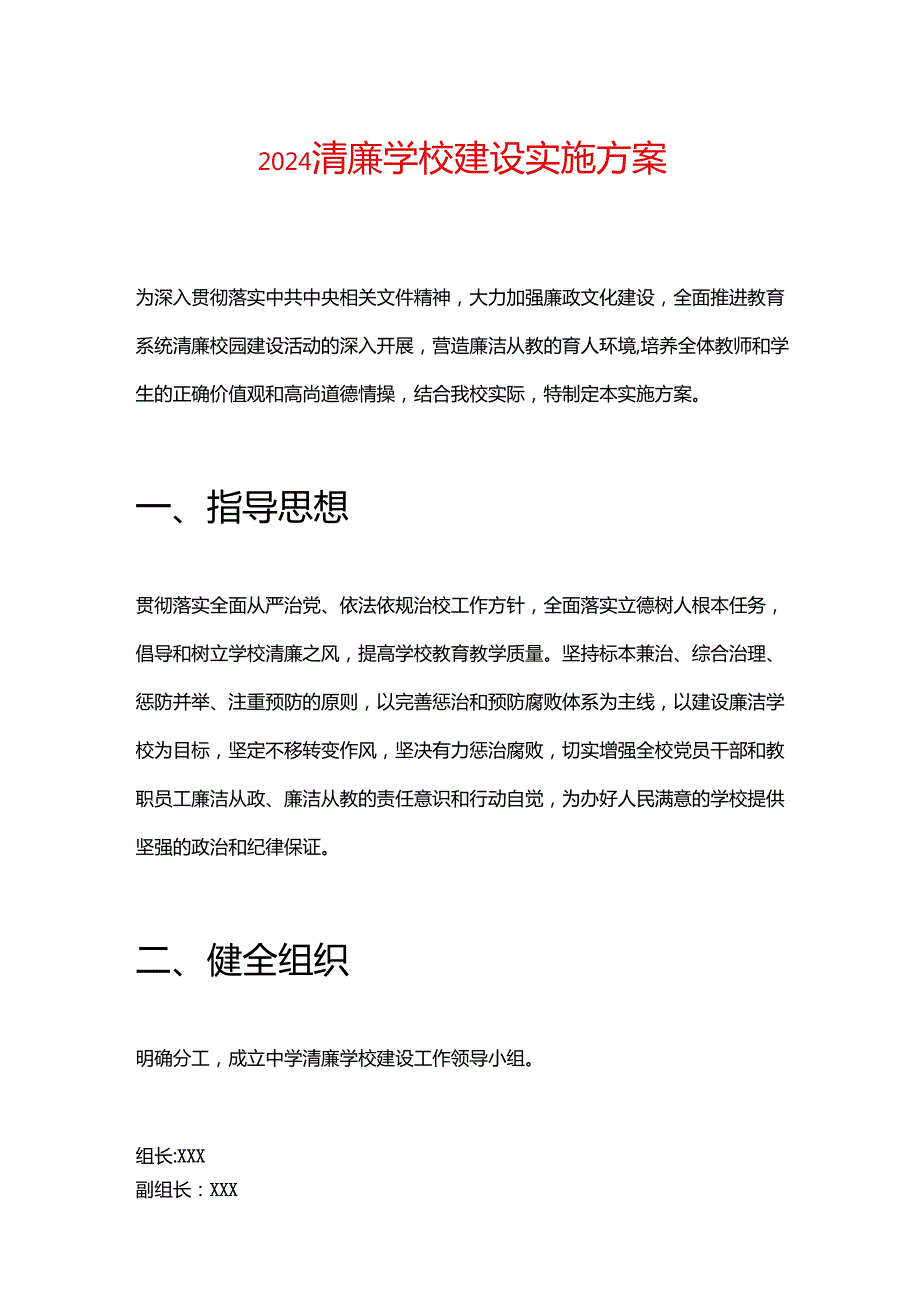 2024清廉学校建设实施方案

为深入贯彻落实中共中央相关文件精神，大力加强廉政文化建设，全面推进教育系统清廉校园建设活动的深入开展，营造廉洁从教的育人环境,培养全体教师和学生的正确价值观和高尚道德情操，结合我校实际，特制定本实施方案。

一、指导思想

贯彻落实全面从严治党、依法依规治校工作方针，全面落实立德树人根本任务，倡导和树立学校清廉之风，提高学校教育教学质量。坚持标本兼治、综合治理、惩防并举、注重预防的原则，以完善惩治和预防腐败体系为主线，以建设廉洁学校为目标，坚定不移转变作风，坚决有力惩治腐败，切实增强全校党员干部和教职员工廉洁从政、廉洁从教的责任意识和行动自觉，为办好人民满意的学校提供坚强的政治和纪律保证。

二、健全组织

明确分工，成立中学清廉学校建设工作领导小组。

组长:XXX
副组长：XXX